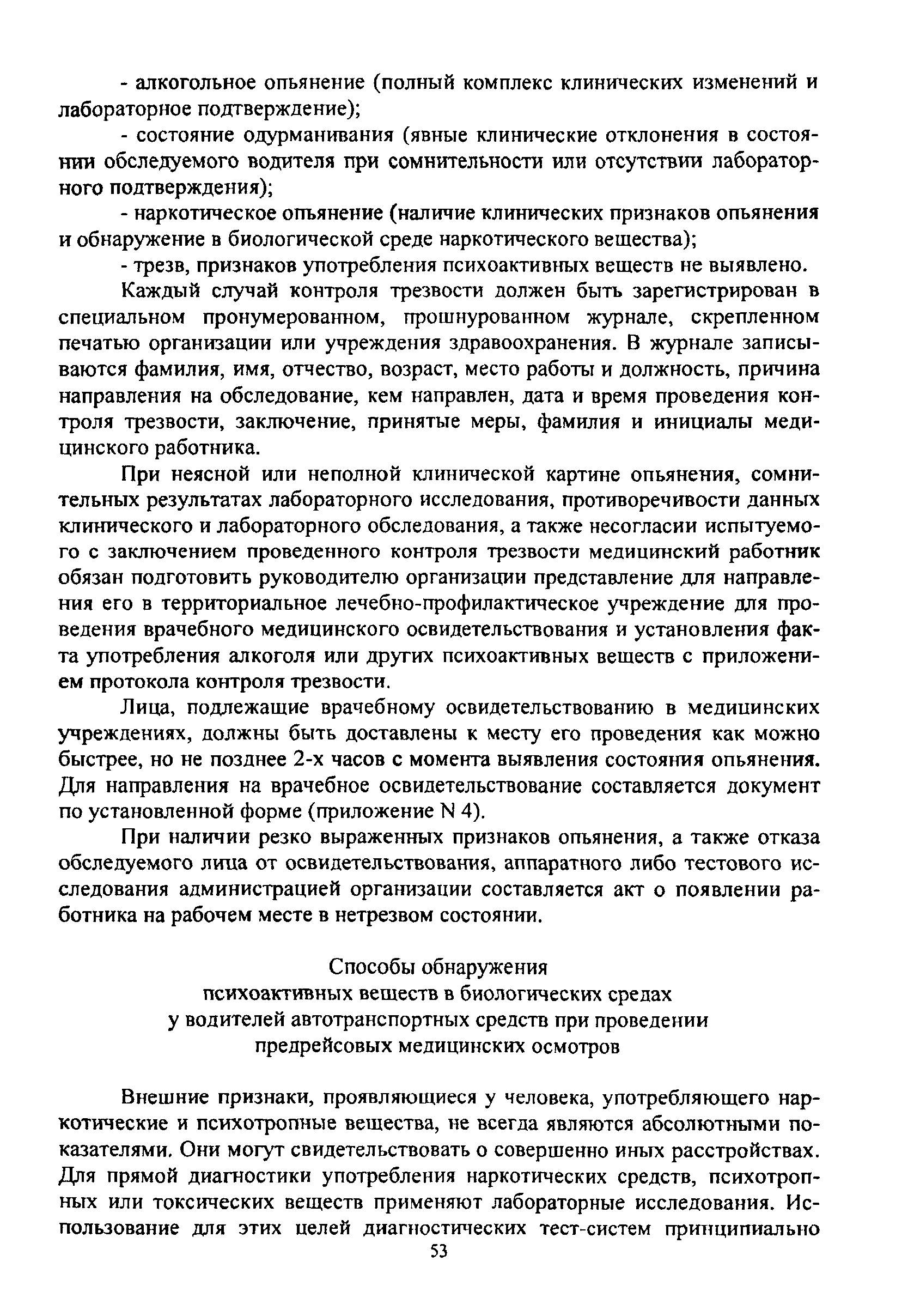 - алкогольное опьянение (полный комплекс клинических изменений и лабораторное подтверждение);

- состояние одурманивания (явные клинические отклонения в состоянии обследуемого водителя при сомнительности или отсутствии лабораторного подтверждения);

- наркотическое опьянение (наличие клинических признаков опьянения и обнаружение в биологической среде наркотического вещества);

- трезв, признаков употребления психоактивных веществ не выявлено.

Каждый случай контроля трезвости должен быть зарегистрирован в специальном пронумерованном, прошнурованном журнале, скрепленном печатью организации или учреждения здравоохранения. В журнале записываются фамилия, имя, отчество, возраст, место работы и должность, причина направления на обследование, кем направлен, дата и время проведения контроля трезвости, заключение, принятые меры, фамилия и инициалы медицинского работника.

При неясной или неполной клинической картине опьянения, сомнительных результатах лабораторного исследования, противоречивости данных клинического и лабораторного обследования, а также несогласии испытуемого с заключением проведенного контроля трезвости медицинский работник обязан подготовить руководителю организации представление для направления его в территориальное лечебно-профилактическое учреждение для проведения врачебного медицинского освидетельствования и установления факта употребления алкоголя или других психоактивных веществ с приложением протокола контроля трезвости.

Лица, подлежащие врачебному освидетельствованию в медицинских учреждениях, должны быть доставлены к месту его проведения как можно быстрее, но не позднее 2-х часов с момента выявления состояния опьянения. Для направления на врачебное освидетельствование составляется документ по установленной форме (приложение N 4).

При наличии резко выраженных признаков опьянения, а также отказа обследуемого лица от освидетельствования, аппаратного либо тестового исследования администрацией организации составляется акт о появлении работника на рабочем месте в нетрезвом состоянии.

Способы обнаружения
психоактивных веществ в биологических средах
у водителей автотранспортных средств при проведении
предрейсовых медицинских осмотров

Внешние признаки, проявляющиеся у человека, употребляющего наркотические и психотропные вещества, не всегда являются абсолютными показателями. Они могут свидетельствовать о совершенно иных расстройствах. Для прямой диагностики употребления наркотических средств, психотропных или токсических веществ применяют лабораторные исследования. Использование для этих целей диагностических тест-систем принципиально

53